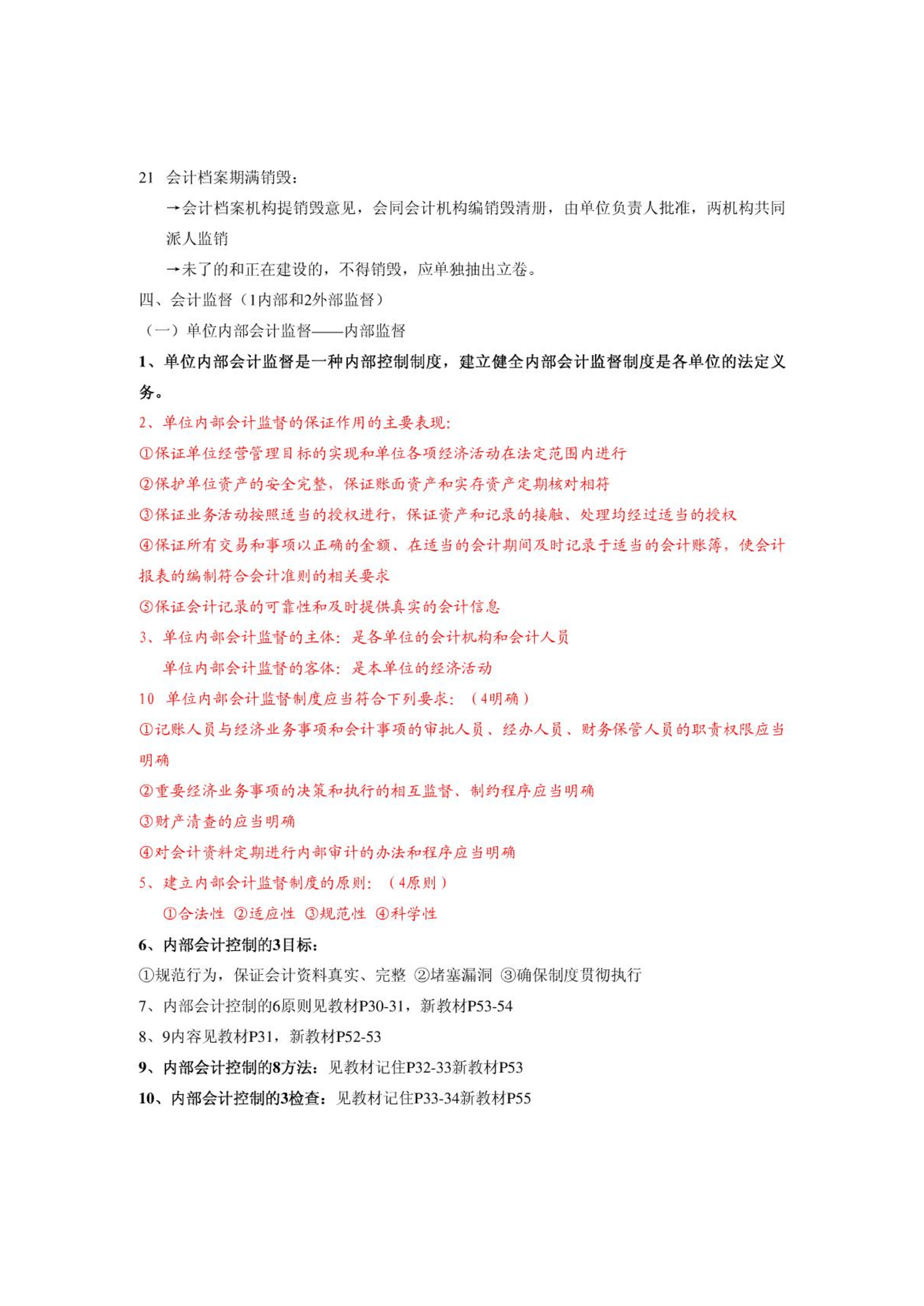 21 会计档案期满销毁：

→会计档案机构提销毁意见，会同会计机构编销毁清册，由单位负责人批准，两机构共同派人监销

→未了的和正在建设的，不得销毁，应单独抽出立卷。

四、会计监督（1内部和2外部监督）

（一）单位内部会计监督——内部监督

1、单位内部会计监督是一种内部控制制度，建立健全内部会计监督制度是各单位的法定义务。

2、单位内部会计监督的保证作用的主要表现：

①保证单位经营管理目标的实现和单位各项经济活动在法定范围内进行

②保护单位资产的安全完整，保证账面资产和实存资产定期核对相符

③保证业务活动按照适当的授权进行，保证资产和记录的接触、处理均经过适当的授权

④保证所有交易和事项以正确的金额、在适当的会计期间及时记录于适当的会计账簿，使会计报表的编制符合会计准则的相关要求

⑤保证会计记录的可靠性和及时提供真实的会计信息

3、单位内部会计监督的主体：是各单位的会计机构和会计人员

单位内部会计监督的客体：是本单位的经济活动

10 单位内部会计监督制度应当符合下列要求：（4明确）

①记账人员与经济业务事项和会计事项的审批人员、经办人员、财务保管人员的职责权限应当明确

②重要经济业务事项的决策和执行的相互监督、制约程序应当明确

③财产清查的应当明确

④对会计资料定期进行内部审计的办法和程序应当明确

5、建立内部会计监督制度的原则：（4原则）

①合法性 ②适应性 ③规范性 ④科学性

6、内部会计控制的3目标：

①规范行为，保证会计资料真实、完整 ②堵塞漏洞 ③确保制度贯彻执行

7、内部会计控制的6原则见教材P30-31，新教材P53-54

8、9内容见教材P31，新教材P52-53

9、内部会计控制的8方法：见教材记住P32-33新教材P53

10、内部会计控制的3检查：见教材记住P33-34新教材P55